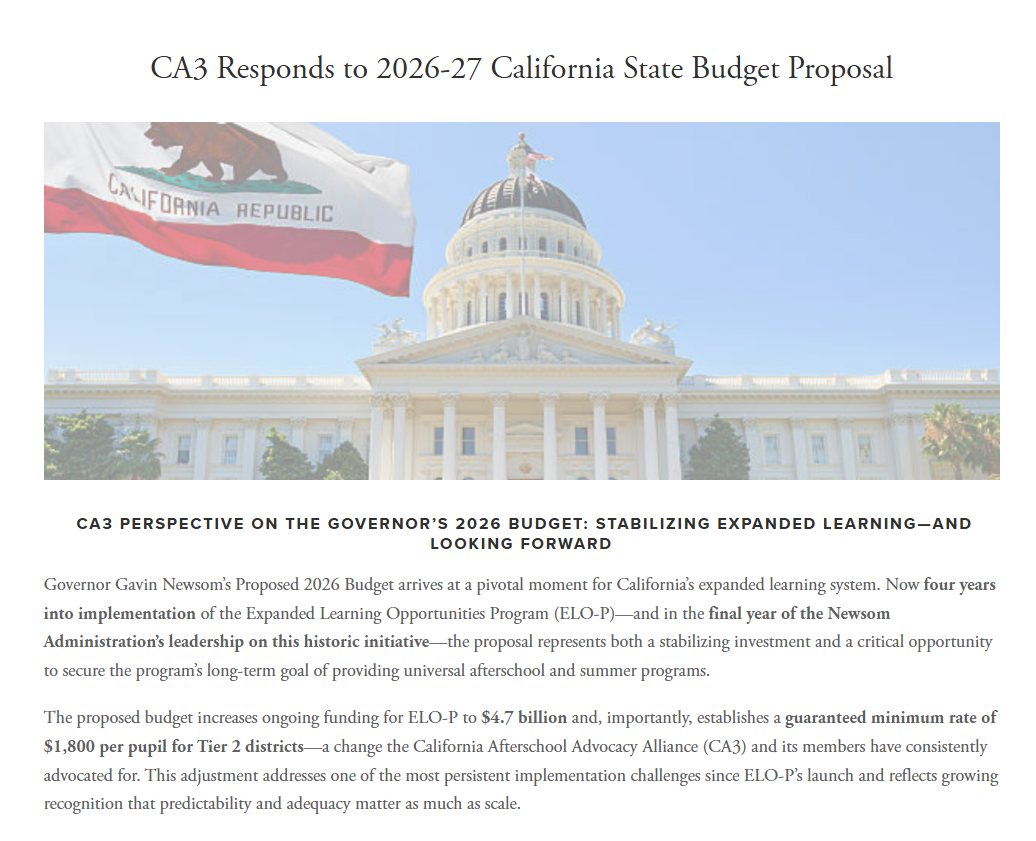 CA3 Responds to 2026-27 California State Budget Proposal

CALIFORNIA REPUBLIC

CA3 PERSPECTIVE ON THE GOVERNOR'S 2026 BUDGET: STABILIZING EXPANDED LEARNING—AND LOOKING FORWARD

Governor Gavin Newsom's Proposed 2026 Budget arrives at a pivotal moment for California's expanded learning system. Now four years into implementation of the Expanded Learning Opportunities Program (ELO-P)—and in the final year of the Newsom Administration's leadership on this historic initiative—the proposal represents both a stabilizing investment and a critical opportunity to secure the program's long-term goal of providing universal afterschool and summer programs.

The proposed budget increases ongoing funding for ELO-P to $4.7 billion and, importantly, establishes a guaranteed minimum rate of $1,800 per pupil for Tier 2 districts—a change the California Afterschool Advocacy Alliance (CA3) and its members have consistently advocated for. This adjustment addresses one of the most persistent implementation challenges since ELO-P's launch and reflects growing recognition that predictability and adequacy matter as much as scale.